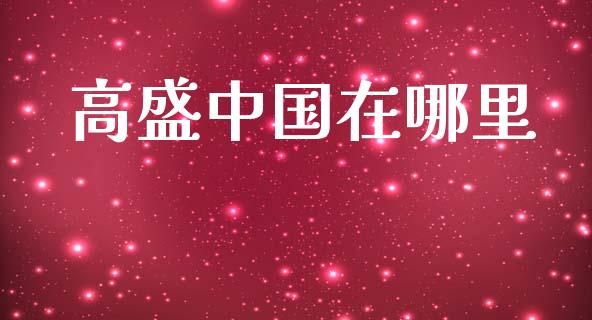 高盛中国在哪里